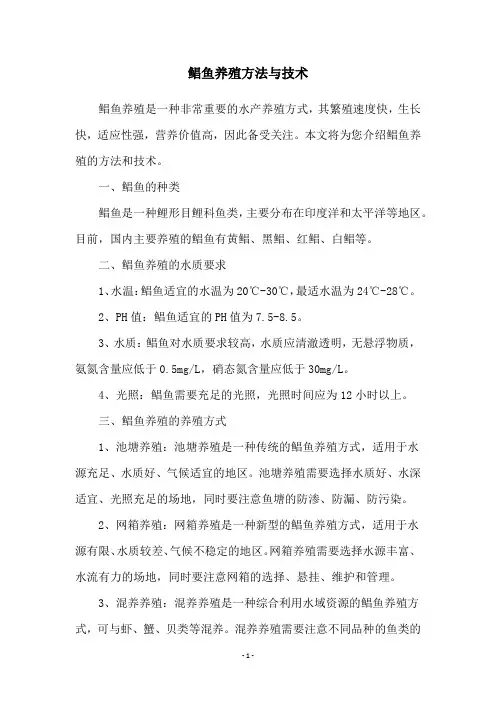 鲳鱼养殖方法与技术

鲳鱼养殖是一种非常重要的水产养殖方式，其繁殖速度快，生长快，适应性强，营养价值高，因此备受关注。本文将为您介绍鲳鱼养殖的方法和技术。

一、鲳鱼的种类

鲳鱼是一种鲤形目鲤科鱼类，主要分布在印度洋和太平洋等地区。目前，国内主要养殖的鲳鱼有黄鲳、黑鲳、红鲳、白鲳等。

二、鲳鱼养殖的水质要求

1、水温：鲳鱼适宜的水温为20℃-30℃，最适水温为24℃-28℃。

2、PH值：鲳鱼适宜的PH值为7.5-8.5。

3、水质：鲳鱼对水质要求较高，水质应清澈透明，无悬浮物质，氨氮含量应低于0.5mg/L，硝态氮含量应低于30mg/L。

4、光照：鲳鱼需要充足的光照，光照时间应为12小时以上。

三、鲳鱼养殖的养殖方式

1、池塘养殖：池塘养殖是一种传统的鲳鱼养殖方式，适用于水源充足、水质好、气候适宜的地区。池塘养殖需要选择水质好、水深适宜、光照充足的场地，同时要注意鱼塘的防渗、防漏、防污染。

2、网箱养殖：网箱养殖是一种新型的鲳鱼养殖方式，适用于水源有限、水质较差、气候不稳定的地区。网箱养殖需要选择水源丰富、水流有力的场地，同时要注意网箱的选择、悬挂、维护和管理。

3、混养养殖：混养养殖是一种综合利用水域资源的鲳鱼养殖方式，可与虾、蟹、贝类等混养。混养养殖需要注意不同品种的鱼类的

-1-